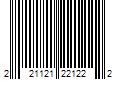 2 21121 22122 2